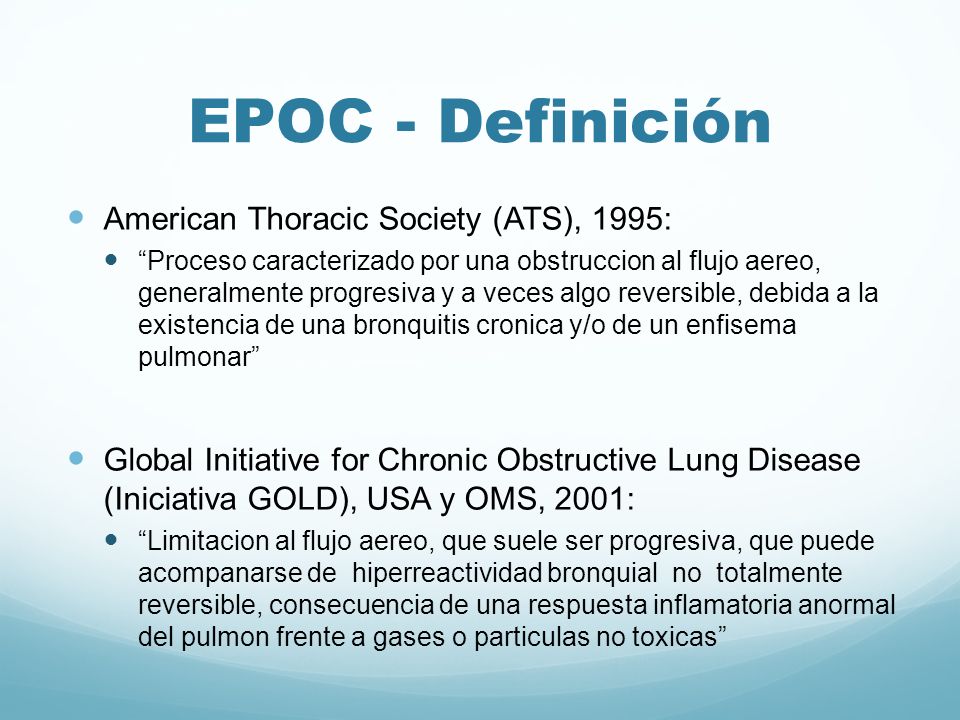 EPOC - Definición

American Thoracic Society (ATS), 1995:

“Proceso caracterizado por una obstruccion al flujo aereo, generalmente progresiva y a veces algo reversible, debida a la existencia de una bronquitis cronica y/o de un enfisema pulmonar”

Global Initiative for Chronic Obstructive Lung Disease (Iniciativa GOLD), USA y OMS, 2001:

“Limitacion al flujo aereo, que suele ser progresiva, que puede acompanarse de hiperreactividad bronquial no totalmente reversible, consecuencia de una respuesta inflamatoria anormal del pulmon frente a gases o particulas no toxicas”